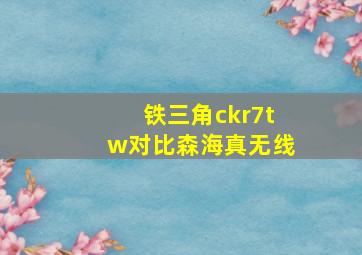 铁三角ckr7tw对比森海真无线